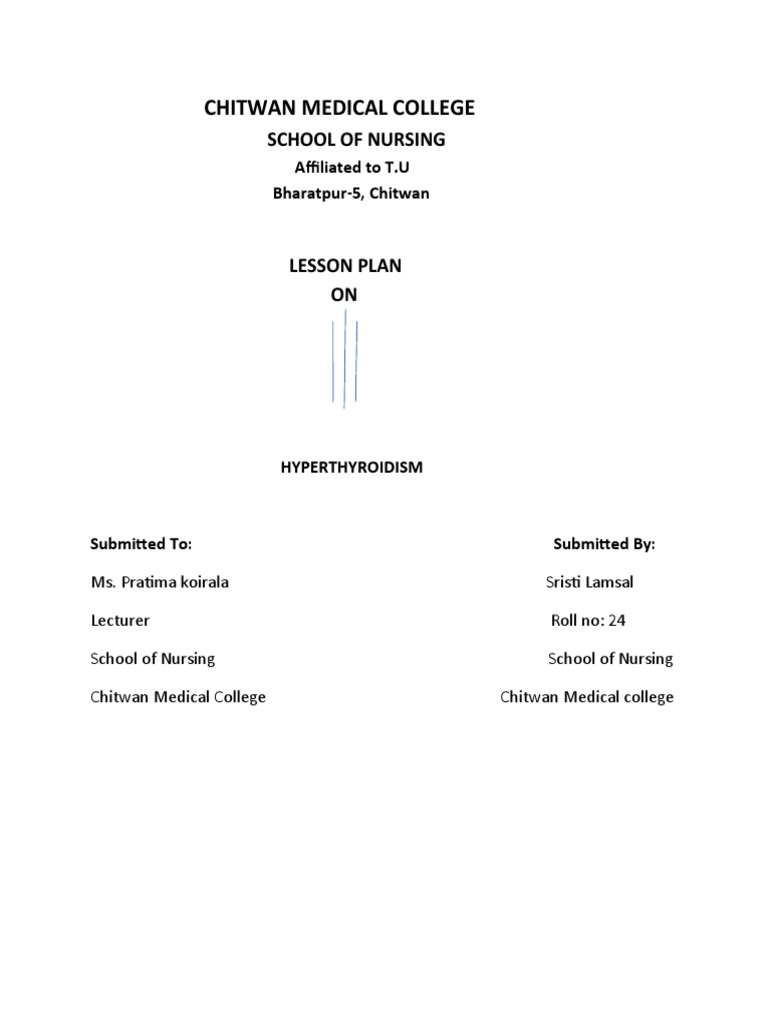 CHITWAN MEDICAL COLLEGE

SCHOOL OF NURSING

Affiliated to T.U

Bharatpur-5, Chitwan

LESSON PLAN

ON

HYPERTHYROIDISM

Submitted To:

Ms. Pratima koirala

Lecturer

School of Nursing

Chitwan Medical College

Submitted By:

Sristi Lamsal

Roll no: 24

School of Nursing

Chitwan Medical college